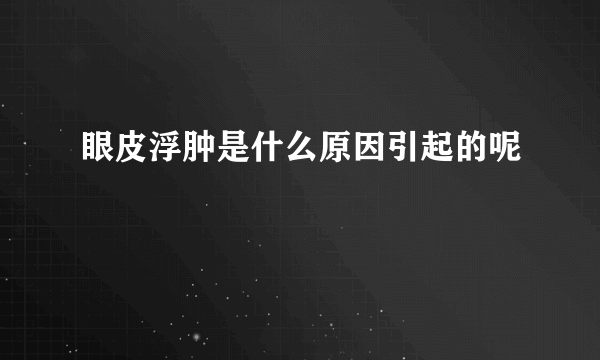 眼皮浮肿是什么原因引起的呢